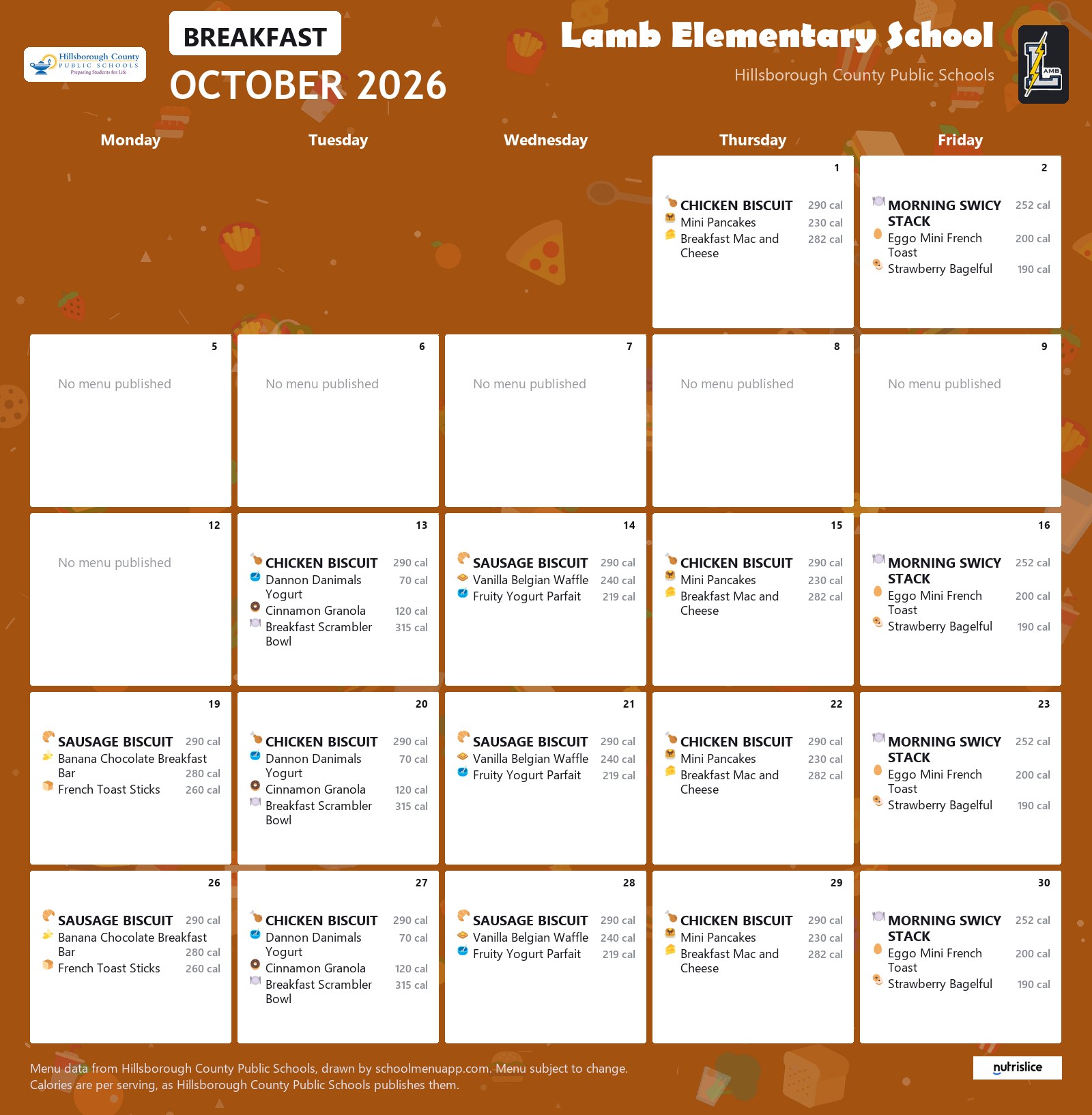 Hillsborough County PUBLIC SCHOOLS Preparing Students for Life

BREAKFAST

OCTOBER 2026

Lamb Elementary School

Hillsborough County Public Schools

LAMB

| Monday | Tuesday | Wednesday | Thursday | Friday |
|---|---|---|---|---|
| | | | 1 CHICKEN BISCUIT 290 cal Mini Pancakes 230 cal Breakfast Mac and Cheese 282 cal | 2 MORNING SWICY STACK 252 cal Eggo Mini French Toast 200 cal Strawberry Bagelful 190 cal |
| 5 No menu published | 6 No menu published | 7 No menu published | 8 No menu published | 9 No menu published |
| 12 No menu published | 13 CHICKEN BISCUIT 290 cal Dannon Danimals Yogurt 70 cal Cinnamon Granola 120 cal Breakfast Scrambler Bowl 315 cal | 14 SAUSAGE BISCUIT 290 cal Vanilla Belgian Waffle 240 cal Fruity Yogurt Parfait 219 cal | 15 CHICKEN BISCUIT 290 cal Mini Pancakes 230 cal Breakfast Mac and Cheese 282 cal | 16 MORNING SWICY STACK 252 cal Eggo Mini French Toast 200 cal Strawberry Bagelful 190 cal |
| 19 SAUSAGE BISCUIT 290 cal Banana Chocolate Breakfast Bar 280 cal French Toast Sticks 260 cal | 20 CHICKEN BISCUIT 290 cal Dannon Danimals Yogurt 70 cal Cinnamon Granola 120 cal Breakfast Scrambler Bowl 315 cal | 21 SAUSAGE BISCUIT 290 cal Vanilla Belgian Waffle 240 cal Fruity Yogurt Parfait 219 cal | 22 CHICKEN BISCUIT 290 cal Mini Pancakes 230 cal Breakfast Mac and Cheese 282 cal | 23 MORNING SWICY STACK 252 cal Eggo Mini French Toast 200 cal Strawberry Bagelful 190 cal |
| 26 SAUSAGE BISCUIT 290 cal Banana Chocolate Breakfast Bar 280 cal French Toast Sticks 260 cal | 27 CHICKEN BISCUIT 290 cal Dannon Danimals Yogurt 70 cal Cinnamon Granola 120 cal Breakfast Scrambler Bowl 315 cal | 28 SAUSAGE BISCUIT 290 cal Vanilla Belgian Waffle 240 cal Fruity Yogurt Parfait 219 cal | 29 CHICKEN BISCUIT 290 cal Mini Pancakes 230 cal Breakfast Mac and Cheese 282 cal | 30 MORNING SWICY STACK 252 cal Eggo Mini French Toast 200 cal Strawberry Bagelful 190 cal |

Menu data from Hillsborough County Public Schools, drawn by schoolmenuapp.com. Menu subject to change.
Calories are per serving, as Hillsborough County Public Schools publishes them.

nutrislice